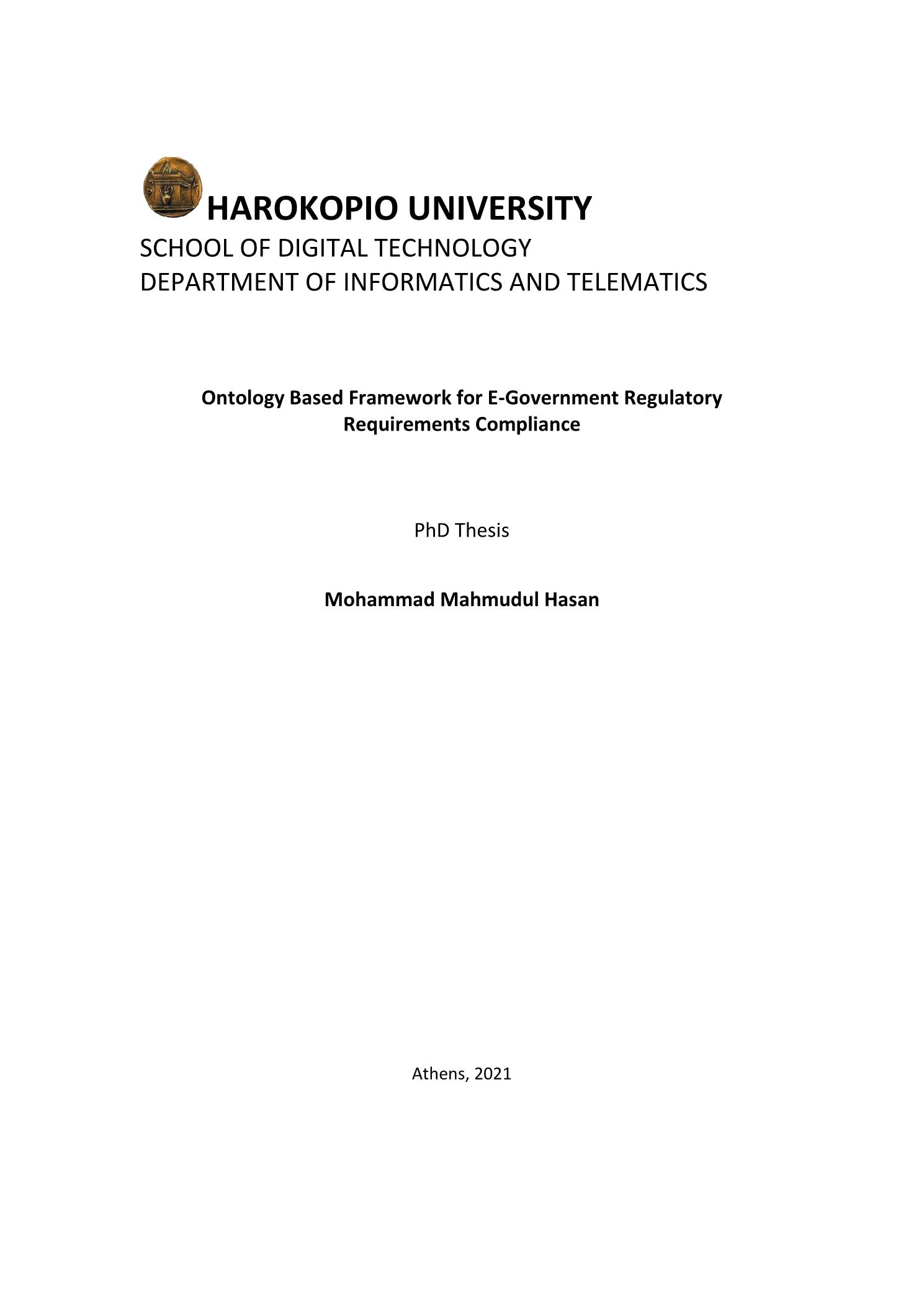 HAROKOPIO UNIVERSITY
SCHOOL OF DIGITAL TECHNOLOGY
DEPARTMENT OF INFORMATICS AND TELEMATICS

Ontology Based Framework for E-Government Regulatory Requirements Compliance

PhD Thesis

Mohammad Mahmudul Hasan

Athens, 2021